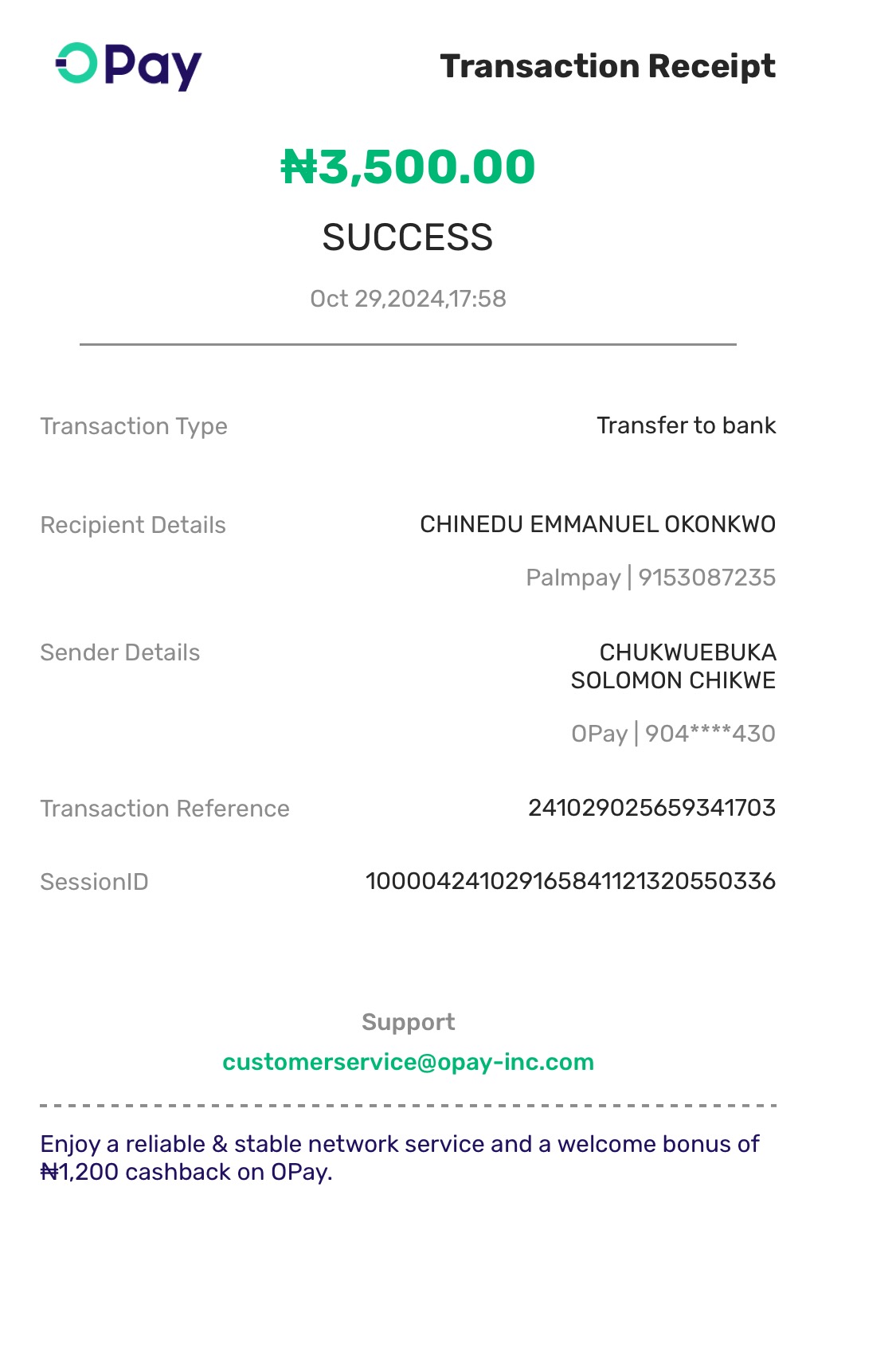 OPay

Transaction Receipt

₦3,500.00

SUCCESS

Oct 29,2024,17:58

Transaction Type
Transfer to bank

Recipient Details
CHINEDU EMMANUEL OKONKWO
Palmpay | 9153087235

Sender Details
CHUKWUEBUKA SOLOMON CHIKWE
OPay | 904****430

Transaction Reference
241029025659341703

SessionID
100004241029165841121320550336

Support
customerservice@opay-inc.com

Enjoy a reliable & stable network service and a welcome bonus of ₦1,200 cashback on OPay.